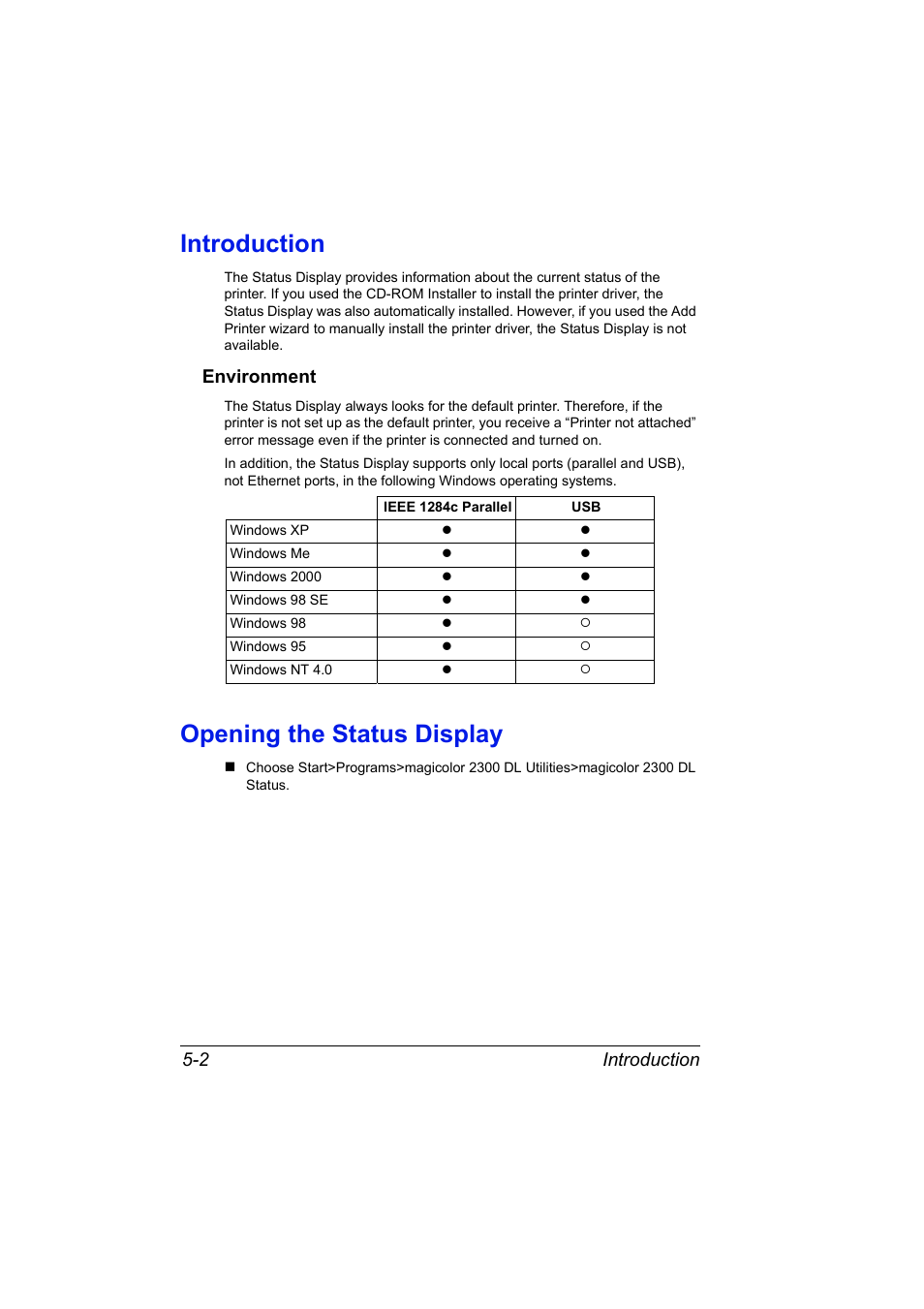 Introduction

The Status Display provides information about the current status of the printer. If you used the CD-ROM Installer to install the printer driver, the Status Display was also automatically installed. However, if you used the Add Printer wizard to manually install the printer driver, the Status Display is not available.

Environment

The Status Display always looks for the default printer. Therefore, if the printer is not set up as the default printer, you receive a “Printer not attached” error message even if the printer is connected and turned on.

In addition, the Status Display supports only local ports (parallel and USB), not Ethernet ports, in the following Windows operating systems.

| | IEEE 1284c Parallel | USB |
|---|---|---|
| Windows XP | ● | ● |
| Windows Me | ● | ● |
| Windows 2000 | ● | ● |
| Windows 98 SE | ● | ● |
| Windows 98 | ● | ○ |
| Windows 95 | ● | ○ |
| Windows NT 4.0 | ● | ○ |

Opening the Status Display

■ Choose Start>Programs>magicolor 2300 DL Utilities>magicolor 2300 DL Status.

5-2 Introduction